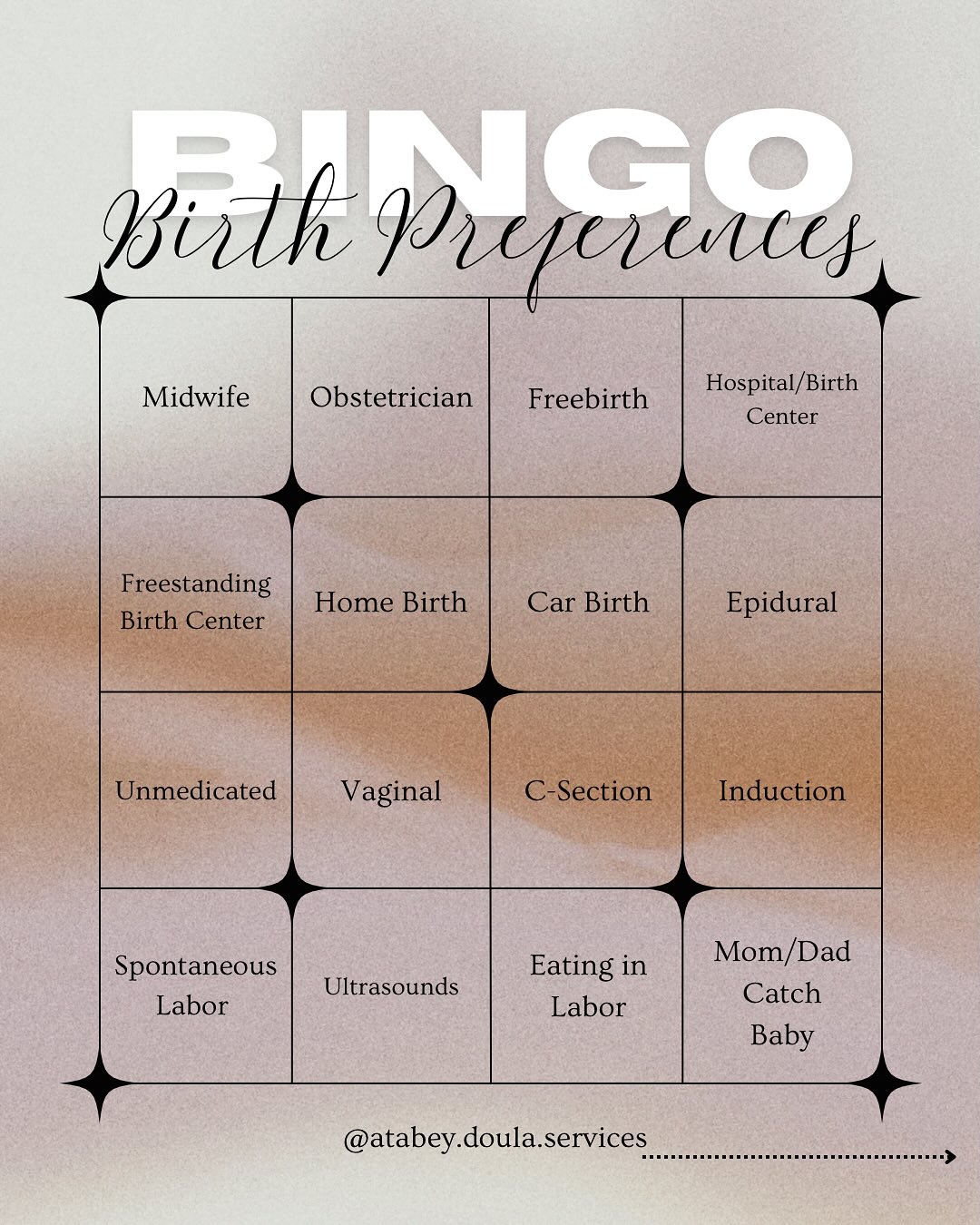 BINGO
Birth Preferences

| Midwife | Obstetrician | Freebirth | Hospital/Birth Center |
|---|---|---|---|
| Freestanding Birth Center | Home Birth | Car Birth | Epidural |
| Unmedicated | Vaginal | C-Section | Induction |
| Spontaneous Labor | Ultrasounds | Eating in Labor | Mom/Dad Catch Baby |

@atabey.doula.services